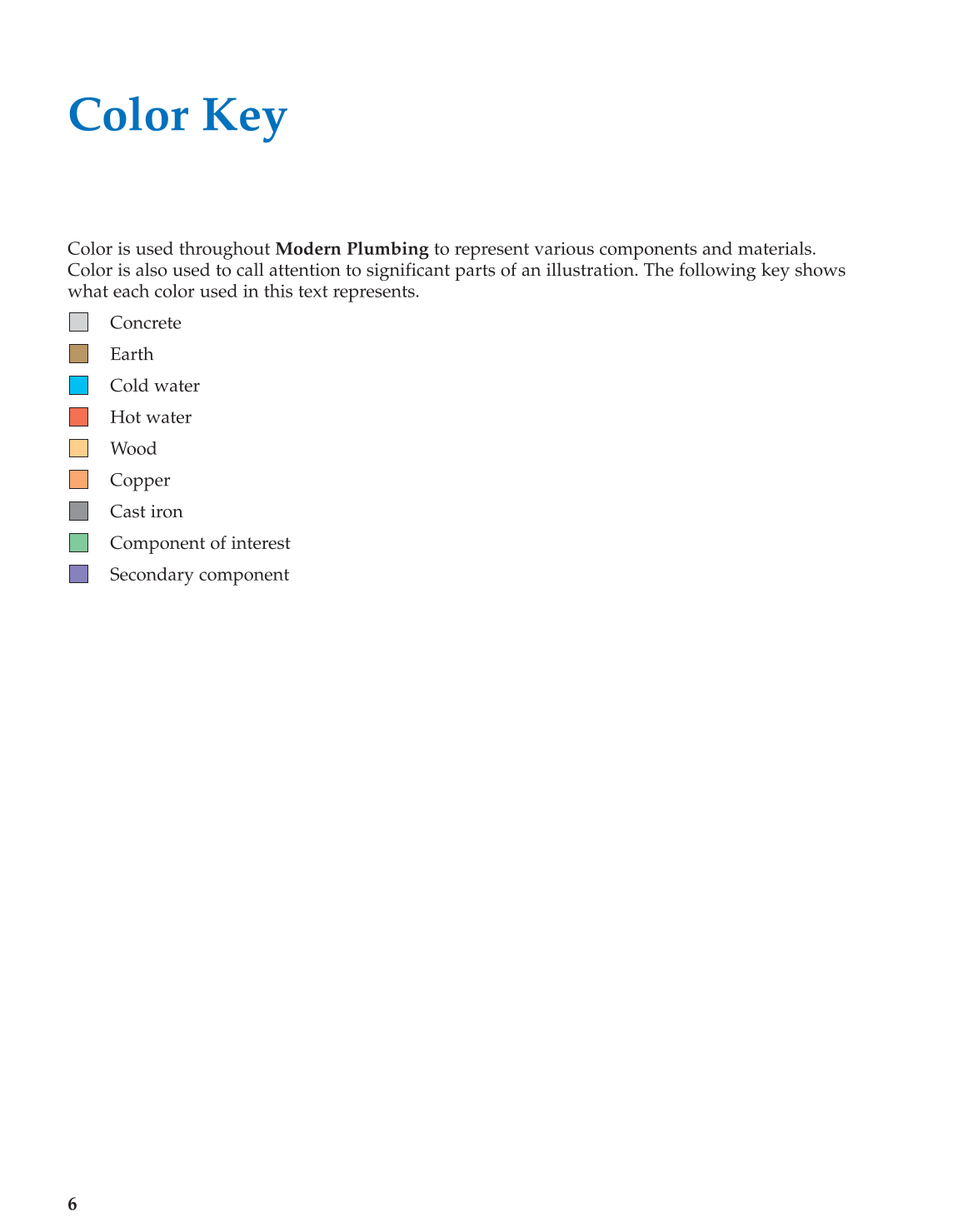 Color Key

Color is used throughout Modern Plumbing to represent various components and materials. Color is also used to call attention to significant parts of an illustration. The following key shows what each color used in this text represents.

Concrete

Earth

Cold water

Hot water

Wood

Copper

Cast iron

Component of interest

Secondary component

6